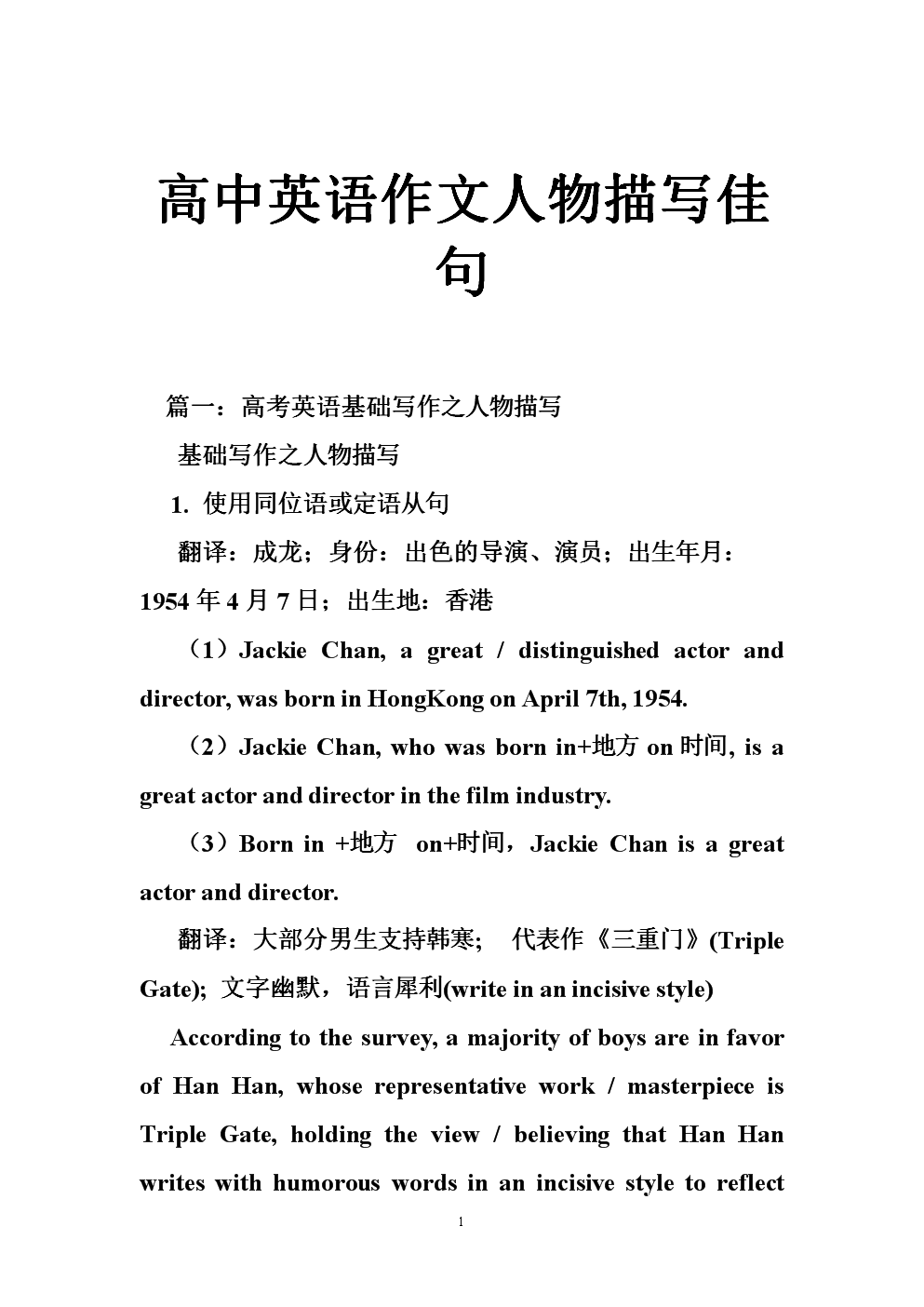 高中英语作文人物描写佳句

篇一：高考英语基础写作之人物描写

基础写作之人物描写

1. 使用同位语或定语从句

翻译：成龙；身份：出色的导演、演员；出生年月：1954 年 4 月 7 日；出生地：香港

（1）Jackie Chan, a great / distinguished actor and director, was born in HongKong on April 7th, 1954.

（2）Jackie Chan, who was born in+地方 on 时间, is a great actor and director in the film industry.

（3）Born in +地方 on+时间，Jackie Chan is a great actor and director.

翻译：大部分男生支持韩寒; 代表作《三重门》(Triple Gate); 文字幽默，语言犀利(write in an incisive style)

According to the survey, a majority of boys are in favor of Han Han, whose representative work / masterpiece is Triple Gate, holding the view / believing that Han Han writes with humorous words in an incisive style to reflect

1